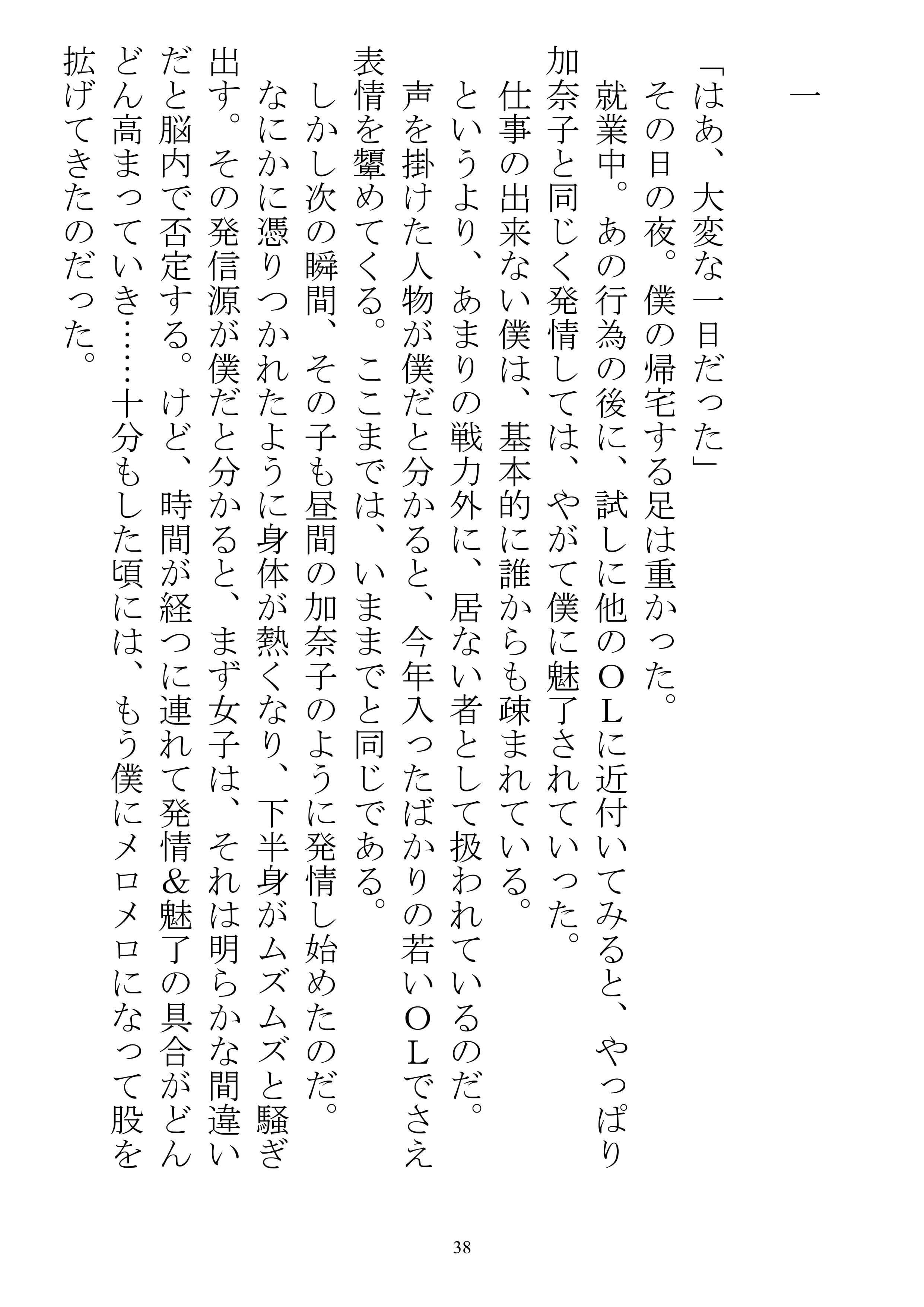 一

「はあ、大変な一日だった」

その日の夜。僕の帰宅する足は重かった。

就業中。あの行為の後に、試しに他のＯＬに近付いてみると、やっぱり加奈子と同じく発情しては、やがて僕に魅了されていった。

仕事の出来ない僕は、基本的に誰からも疎まれている。

というより、あまりの戦力外に、居ない者として扱われているのだ。

声を掛けた人物が僕だと分かると、今年入ったばかりの若いＯＬでさえ表情を顰めてくる。ここまでは、いままでと同じである。

しかし次の瞬間、その子も昼間の加奈子のように発情し始めたのだ。

なにかに憑りつかれたように身体が熱くなり、下半身がムズムズと騒ぎ出す。その発信源が僕だと分かると、まず女子は、それは明らかな間違いだと脳内で否定する。けど、時間が経つに連れて発情＆魅了の具合がどんどん高まっていき……十分もした頃には、もう僕にメロメロになって股を拡げてきたのだった。

38